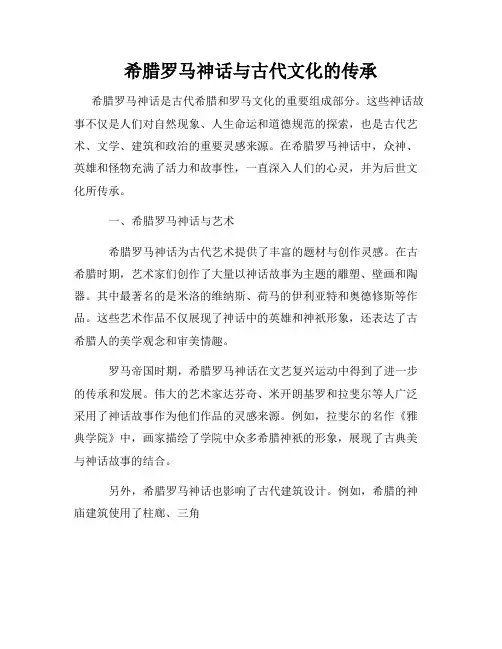 希腊罗马神话与古代文化的传承

希腊罗马神话是古代希腊和罗马文化的重要组成部分。这些神话故事不仅是人们对自然现象、人生命运和道德规范的探索，也是古代艺术、文学、建筑和政治的重要灵感来源。在希腊罗马神话中，众神、英雄和怪物充满了活力和故事性，一直深入人们的心灵，并为后世文化所传承。

一、希腊罗马神话与艺术

希腊罗马神话为古代艺术提供了丰富的题材与创作灵感。在古希腊时期，艺术家们创作了大量以神话故事为主题的雕塑、壁画和陶器。其中最著名的是米洛的维纳斯、荷马的伊利亚特和奥德修斯等作品。这些艺术作品不仅展现了神话中的英雄和神祇形象，还表达了古希腊人的美学观念和审美情趣。

罗马帝国时期，希腊罗马神话在文艺复兴运动中得到了进一步的传承和发展。伟大的艺术家达芬奇、米开朗基罗和拉斐尔等人广泛采用了神话故事作为他们作品的灵感来源。例如，拉斐尔的名作《雅典学院》中，画家描绘了学院中众多希腊神祇的形象，展现了古典美与神话故事的结合。

另外，希腊罗马神话也影响了古代建筑设计。例如，希腊的神庙建筑使用了柱廊、三角